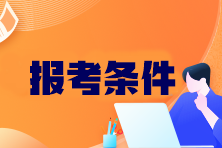 报考条件